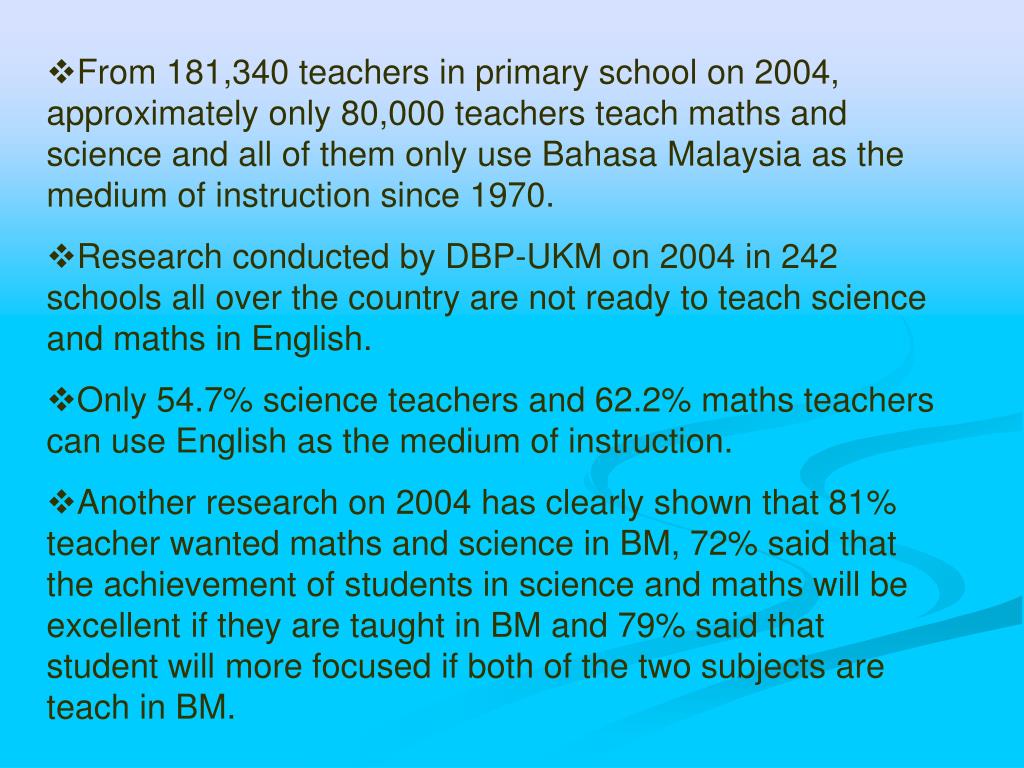 ❖From 181,340 teachers in primary school on 2004, approximately only 80,000 teachers teach maths and science and all of them only use Bahasa Malaysia as the medium of instruction since 1970.

❖Research conducted by DBP-UKM on 2004 in 242 schools all over the country are not ready to teach science and maths in English.

❖Only 54.7% science teachers and 62.2% maths teachers can use English as the medium of instruction.

❖Another research on 2004 has clearly shown that 81% teacher wanted maths and science in BM, 72% said that the achievement of students in science and maths will be excellent if they are taught in BM and 79% said that student will more focused if both of the two subjects are teach in BM.